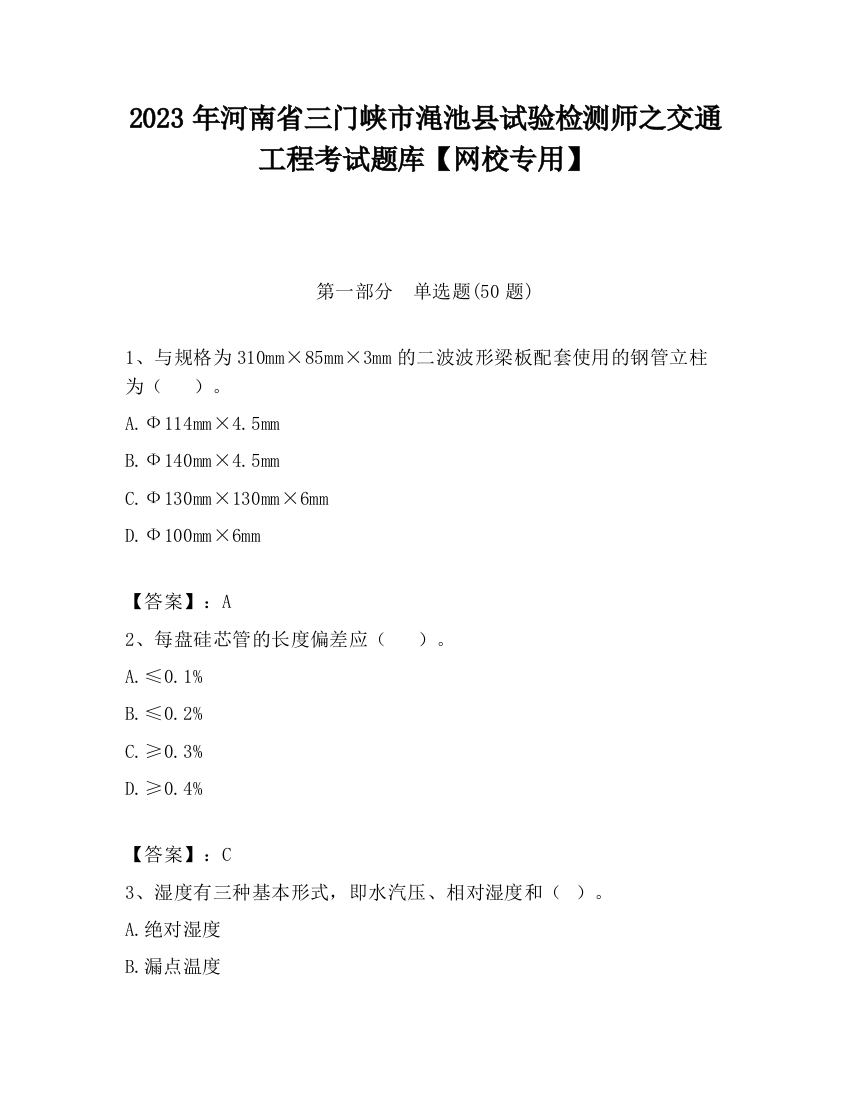 2023 年河南省三门峡市渑池县试验检测师之交通工程考试题库【网校专用】

第一部分　单选题(50 题)

1、与规格为 310mm×85mm×3mm 的二波波形梁板配套使用的钢管立柱为（　　）。

A. Φ114mm×4.5mm

B. Φ140mm×4.5mm

C. Φ130mm×130mm×6mm

D. Φ100mm×6mm

【答案】：A

2、每盘硅芯管的长度偏差应（　　）。

A. ≤0.1%

B. ≤0.2%

C. ≥0.3%

D. ≥0.4%

【答案】：C

3、湿度有三种基本形式，即水汽压、相对湿度和（ ）。

A. 绝对湿度

B. 漏点温度